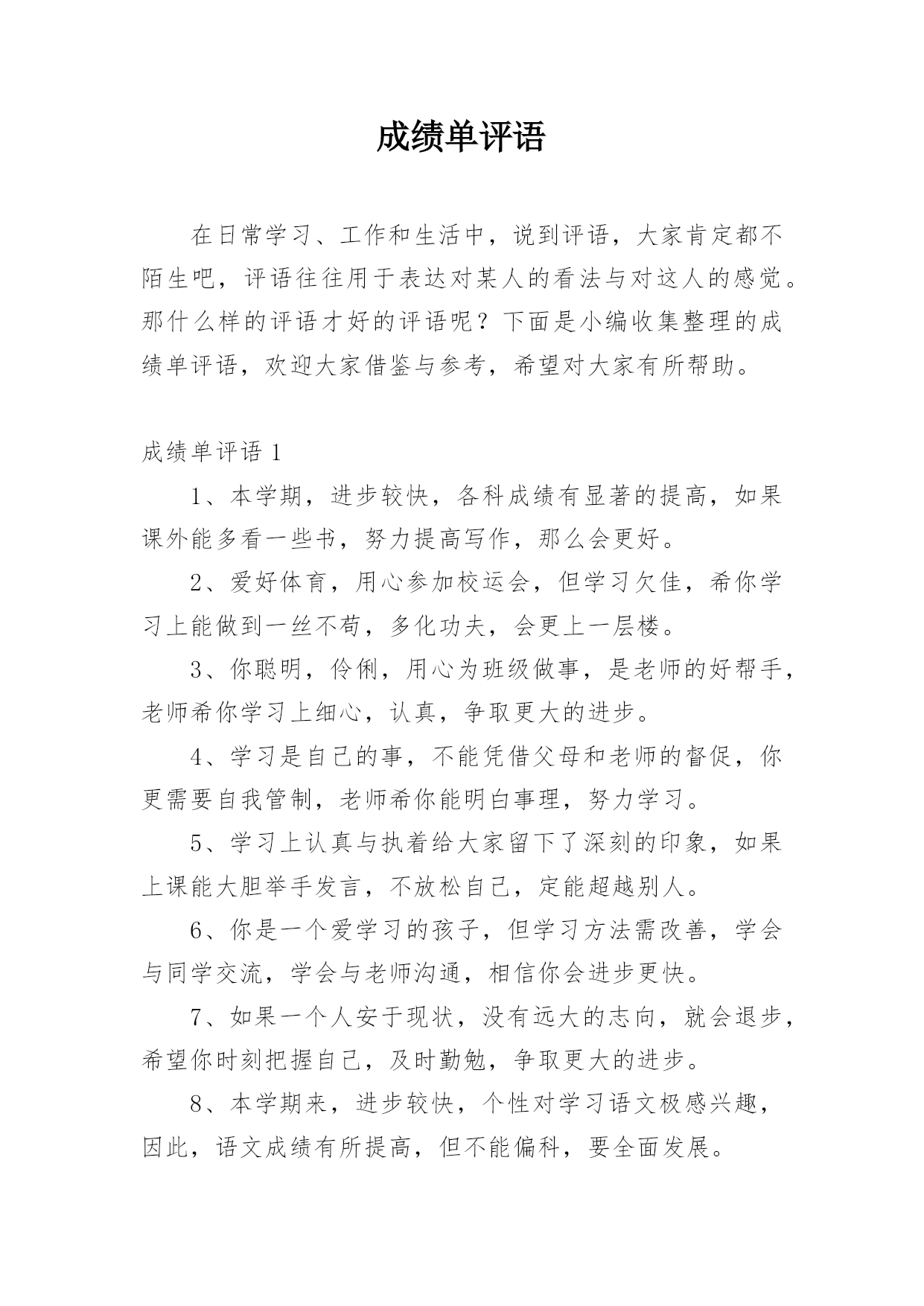 成绩单评语

在日常学习、工作和生活中，说到评语，大家肯定都不陌生吧，评语往往用于表达对某人的看法与对这人的感觉。那什么样的评语才好的评语呢？下面是小编收集整理的成绩单评语，欢迎大家借鉴与参考，希望对大家有所帮助。

成绩单评语 1

1、本学期，进步较快，各科成绩有显著的提高，如果课外能多看一些书，努力提高写作，那么会更好。

2、爱好体育，用心参加校运会，但学习欠佳，希你学习上能做到一丝不苟，多化功夫，会更上一层楼。

3、你聪明，伶俐，用心为班级做事，是老师的好帮手，老师希你学习上细心，认真，争取更大的进步。

4、学习是自己的事，不能凭借父母和老师的督促，你更需要自我管制，老师希你能明白事理，努力学习。

5、学习上认真与执着给大家留下了深刻的印象，如果上课能大胆举手发言，不放松自己，定能超越别人。

6、你是一个爱学习的孩子，但学习方法需改善，学会与同学交流，学会与老师沟通，相信你会进步更快。

7、如果一个人安于现状，没有远大的志向，就会退步，希望你时刻把握自己，及时勤勉，争取更大的进步。

8、本学期来，进步较快，个性对学习语文极感兴趣，因此，语文成绩有所提高，但不能偏科，要全面发展。